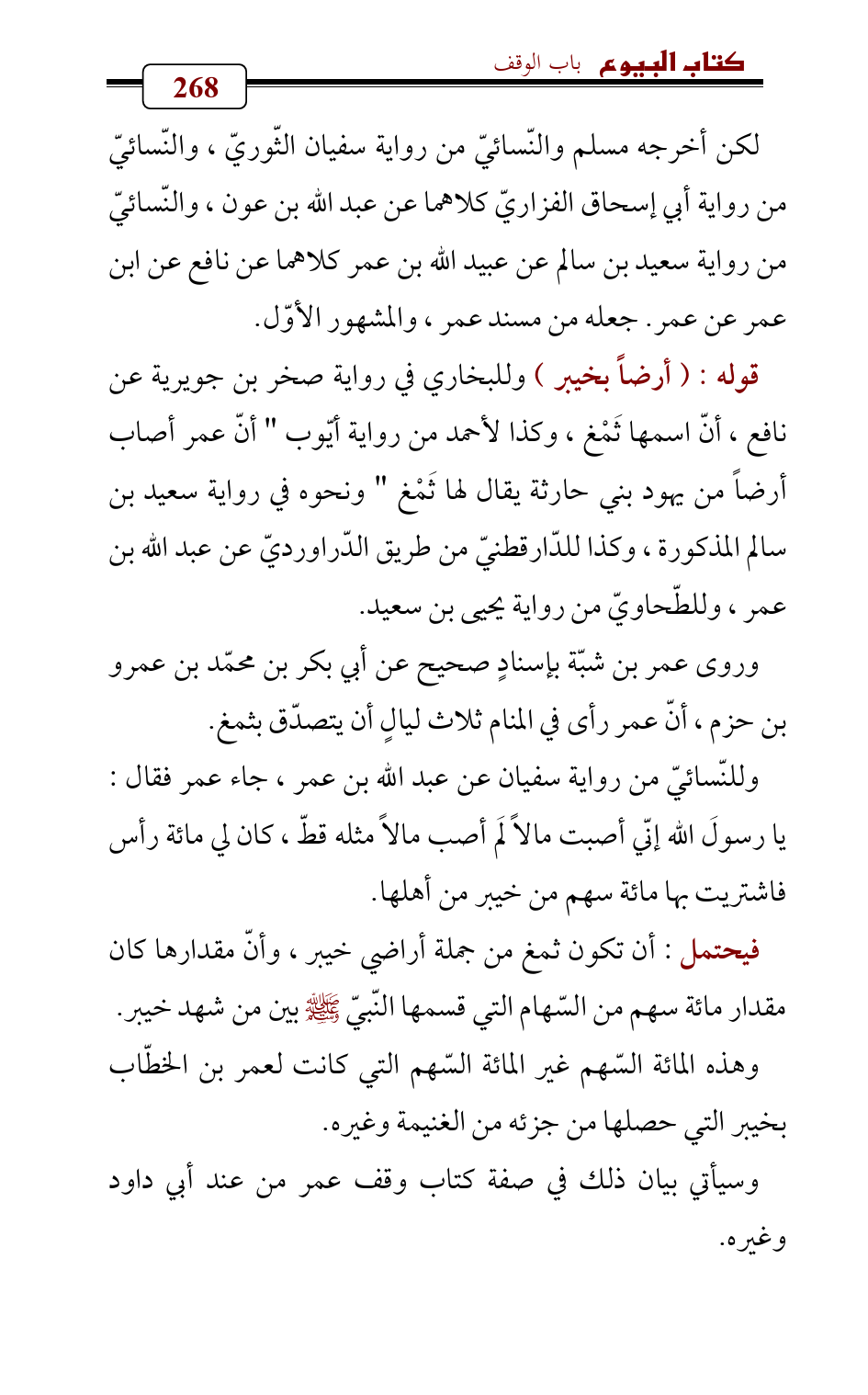 كتاب البيوع باب الوقف

268

لكن أخرجه مسلم والنّسائيّ من رواية سفيان الثّوريّ ، والنّسائيّ من رواية أبي إسحاق الفزاريّ كلاهما عن عبد الله بن عون ، والنّسائيّ من رواية سعيد بن سالم عن عبيد الله بن عمر كلاهما عن نافع عن ابن عمر عن عمر. جعله من مسند عمر ، والمشهور الأوّل.

قوله : ( أرضاً بخيبر ) وللبخاري في رواية صخر بن جويرية عن نافع ، أنّ اسمها ثَمْغ ، وكذا لأحمد من رواية أيّوب " أنّ عمر أصاب أرضاً من يهود بني حارثة يقال لها ثَمْغ " ونحوه في رواية سعيد بن سالم المذكورة ، وكذا للدّارقطنيّ من طريق الدّراورديّ عن عبد الله بن عمر ، وللطّحاويّ من رواية يحيى بن سعيد.

وروى عمر بن شبّة بإسنادٍ صحيح عن أبي بكر بن محمّد بن عمرو بن حزم ، أنّ عمر رأى في المنام ثلاث ليالٍ أن يتصدّق بثمغ.

وللنّسائيّ من رواية سفيان عن عبد الله بن عمر ، جاء عمر فقال : يا رسولَ الله إنّي أصبت مالاً لَم أصب مالاً مثله قطّ ، كان لي مائة رأس فاشتريت بها مائة سهم من خيبر من أهلها.

فيحتمل : أن تكون ثمغ من جملة أراضي خيبر ، وأنّ مقدارها كان مقدار مائة سهم من السّهام التي قسمها النّبيّ ﷺ بين من شهد خيبر.

وهذه المائة السّهم غير المائة السّهم التي كانت لعمر بن الخطّاب بخيبر التي حصلها من جزئه من الغنيمة وغيره.

وسيأتي بيان ذلك في صفة كتاب وقف عمر من عند أبي داود وغيره.